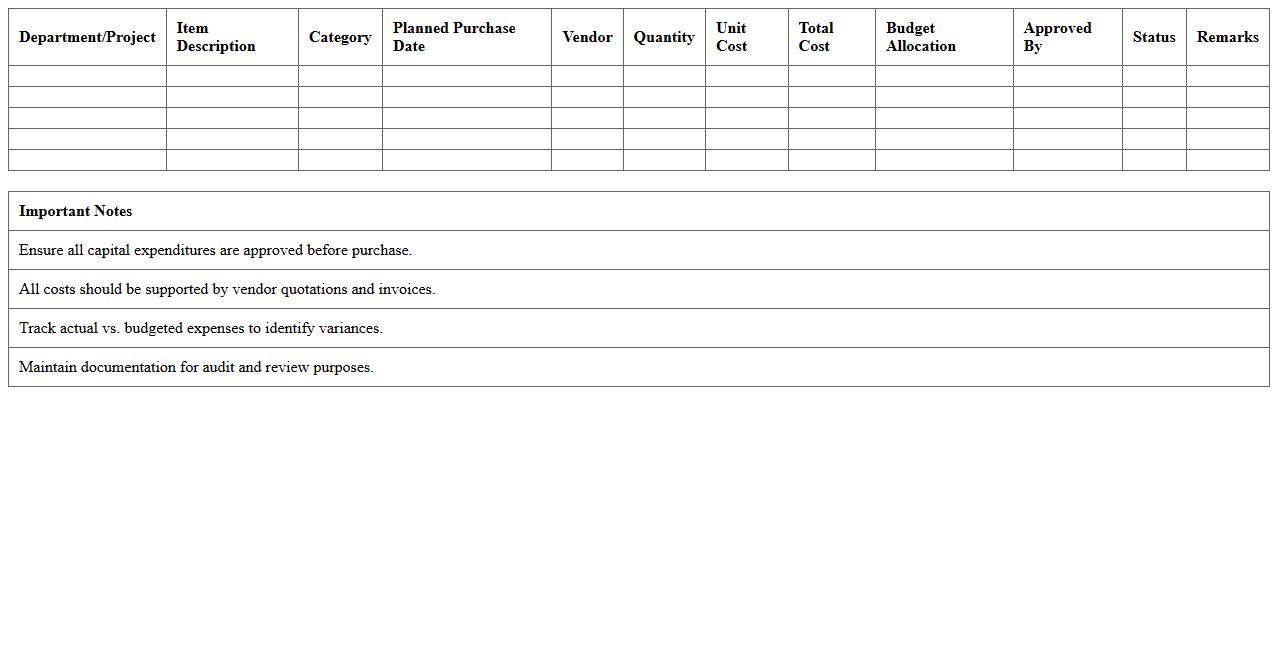 | Department/Project | Item Description | Category | Planned Purchase Date | Vendor | Quantity | Unit Cost | Total Cost | Budget Allocation | Approved By | Status | Remarks |
|---|---|---|---|---|---|---|---|---|---|---|---|
| | | | | | | | | | | | |
| | | | | | | | | | | | |
| | | | | | | | | | | | |
| | | | | | | | | | | | |
| | | | | | | | | | | | |

| Important Notes |
|---|
| Ensure all capital expenditures are approved before purchase. |
| All costs should be supported by vendor quotations and invoices. |
| Track actual vs. budgeted expenses to identify variances. |
| Maintain documentation for audit and review purposes. |